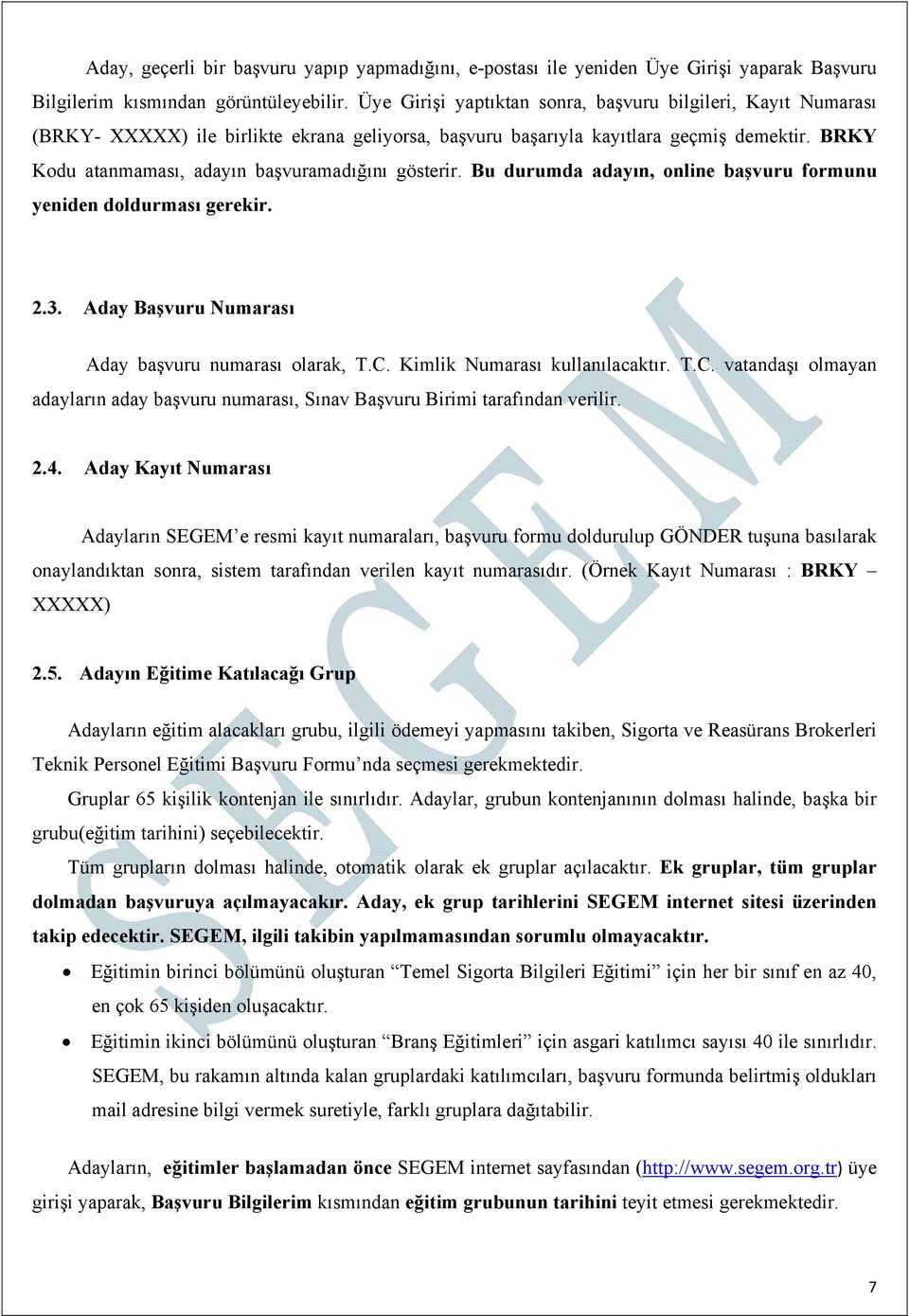 Aday, geçerli bir başvuru yapıp yapmadığını, e-postası ile yeniden Üye Girişi yaparak Başvuru Bilgilerim kısmından görüntüleyebilir. Üye Girişi yaptıktan sonra, başvuru bilgileri, Kayıt Numarası (BRKY- XXXXX) ile birlikte ekrana geliyorsa, başvuru başarıyla kayıtlara geçmiş demektir. BRKY Kodu atanmaması, adayın başvuramadığını gösterir. Bu durumda adayın, online başvuru formunu yeniden doldurması gerekir.

2.3. Aday Başvuru Numarası

Aday başvuru numarası olarak, T.C. Kimlik Numarası kullanılacaktır. T.C. vatandaşı olmayan adayların aday başvuru numarası, Sınav Başvuru Birimi tarafından verilir.

2.4. Aday Kayıt Numarası

Adayların SEGEM'e resmi kayıt numaraları, başvuru formu doldurulup GÖNDER tuşuna basılarak onaylandıktan sonra, sistem tarafından verilen kayıt numarasıdır. (Örnek Kayıt Numarası : BRKY – XXXXX)

2.5. Adayın Eğitime Katılacağı Grup

Adayların eğitim alacakları grubu, ilgili ödemeyi yapmasını takiben, Sigorta ve Reasürans Brokerleri Teknik Personel Eğitimi Başvuru Formu'nda seçmesi gerekmektedir.

Gruplar 65 kişilik kontenjan ile sınırlıdır. Adaylar, grubun kontenjanının dolması halinde, başka bir grubu(eğitim tarihini) seçebilecektir.

Tüm grupların dolması halinde, otomatik olarak ek gruplar açılacaktır. Ek gruplar, tüm gruplar dolmadan başvuruya açılmayacakır. Aday, ek grup tarihlerini SEGEM internet sitesi üzerinden takip edecektir. SEGEM, ilgili takibin yapılmamasından sorumlu olmayacaktır.

• Eğitimin birinci bölümünü oluşturan "Temel Sigorta Bilgileri Eğitimi" için her bir sınıf en az 40, en çok 65 kişiden oluşacaktır.

• Eğitimin ikinci bölümünü oluşturan "Branş Eğitimleri" için asgari katılımcı sayısı 40 ile sınırlıdır. SEGEM, bu rakamın altında kalan gruplardaki katılımcıları, başvuru formunda belirtmiş oldukları mail adresine bilgi vermek suretiyle, farklı gruplara dağıtabilir.

Adayların, eğitimler başlamadan önce SEGEM internet sayfasından (http://www.segem.org.tr) üye girişi yaparak, Başvuru Bilgilerim kısmından eğitim grubunun tarihini teyit etmesi gerekmektedir.

SEGEM

7